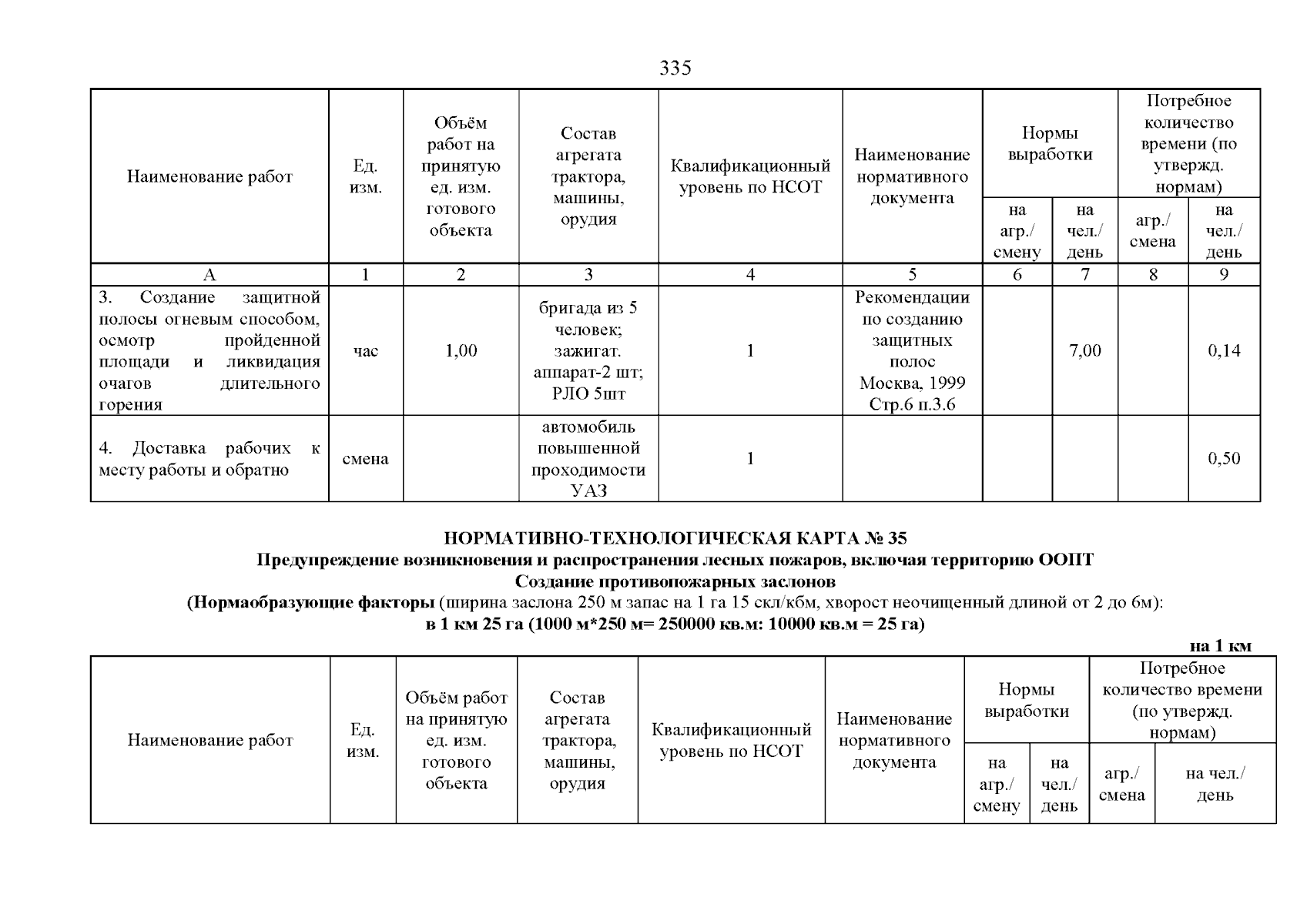 335

| Наименование работ | Ед. изм. | Объём работ на принятую ед. изм. готового объекта | Состав агрегата трактора, машины, орудия | Квалификационный уровень по НСОТ | Наименование нормативного документа | Нормы выработки на агр./ смену | Нормы выработки на чел./ день | Потребное количество времени (по утвержд. нормам) агр./ смена | Потребное количество времени (по утвержд. нормам) на чел./ день |
|---|---|---|---|---|---|---|---|---|---|
| А | 1 | 2 | 3 | 4 | 5 | 6 | 7 | 8 | 9 |
| 3. Создание защитной полосы огневым способом, осмотр пройденной площади и ликвидация очагов длительного горения | час | 1,00 | бригада из 5 человек; зажигат. аппарат-2 шт; РЛО 5шт | 1 | Рекомендации по созданию защитных полос Москва, 1999 Стр.6 п.3.6 | | 7,00 | | 0,14 |
| 4. Доставка рабочих к месту работы и обратно | смена | | автомобиль повышенной проходимости УАЗ | 1 | | | | | 0,50 |

НОРМАТИВНО-ТЕХНОЛОГИЧЕСКАЯ КАРТА № 35
Предупреждение возникновения и распространения лесных пожаров, включая территорию ООПТ
Создание противопожарных заслонов
(Нормаобразующие факторы (ширина заслона 250 м запас на 1 га 15 скл/кбм, хворост неочищенный длиной от 2 до 6м):
в 1 км 25 га (1000 м*250 м= 250000 кв.м: 10000 кв.м = 25 га)

на 1 км

| Наименование работ | Ед. изм. | Объём работ на принятую ед. изм. готового объекта | Состав агрегата трактора, машины, орудия | Квалификационный уровень по НСОТ | Наименование нормативного документа | Нормы выработки на агр./ смену | Нормы выработки на чел./ день | Потребное количество времени (по утвержд. нормам) агр./ смена | Потребное количество времени (по утвержд. нормам) на чел./ день |
|---|---|---|---|---|---|---|---|---|---|